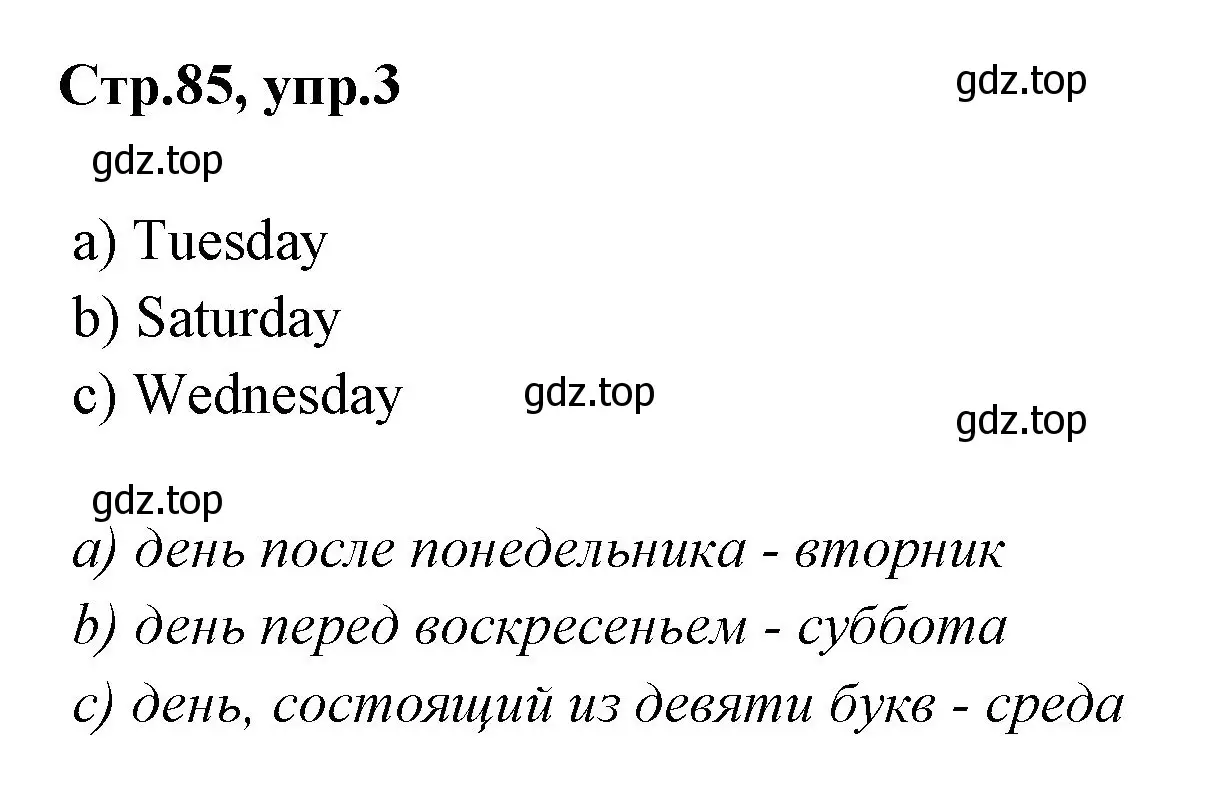 Стр.85, упр.3

gdz.top

gdz.top

a) Tuesday
b) Saturday
c) Wednesday

gdz.top

gdz.top

gdz.top

a) день после понедельника - вторник
b) день перед воскресеньем - суббота
c) день, состоящий из девяти букв - среда